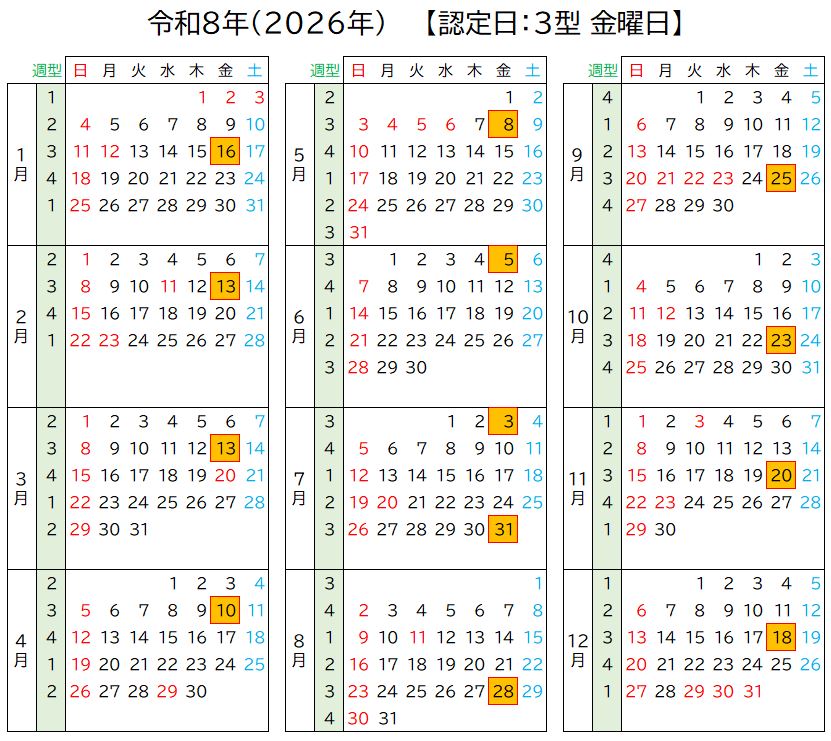 令和8年(2026年) 【認定日:3型 金曜日】

| | 週型 | 日 | 月 | 火 | 水 | 木 | 金 | 土 |
|---|---|---|---|---|---|---|---|---|
| 1月 | 1 | | | | | 1 | 2 | 3 |
| | 2 | 4 | 5 | 6 | 7 | 8 | 9 | 10 |
| | 3 | 11 | 12 | 13 | 14 | 15 | 16 | 17 |
| | 4 | 18 | 19 | 20 | 21 | 22 | 23 | 24 |
| | 1 | 25 | 26 | 27 | 28 | 29 | 30 | 31 |
| 2月 | 2 | 1 | 2 | 3 | 4 | 5 | 6 | 7 |
| | 3 | 8 | 9 | 10 | 11 | 12 | 13 | 14 |
| | 4 | 15 | 16 | 17 | 18 | 19 | 20 | 21 |
| | 1 | 22 | 23 | 24 | 25 | 26 | 27 | 28 |
| 3月 | 2 | 1 | 2 | 3 | 4 | 5 | 6 | 7 |
| | 3 | 8 | 9 | 10 | 11 | 12 | 13 | 14 |
| | 4 | 15 | 16 | 17 | 18 | 19 | 20 | 21 |
| | 1 | 22 | 23 | 24 | 25 | 26 | 27 | 28 |
| | 2 | 29 | 30 | 31 | | | | |
| 4月 | 2 | | | | 1 | 2 | 3 | 4 |
| | 3 | 5 | 6 | 7 | 8 | 9 | 10 | 11 |
| | 4 | 12 | 13 | 14 | 15 | 16 | 17 | 18 |
| | 1 | 19 | 20 | 21 | 22 | 23 | 24 | 25 |
| | 2 | 26 | 27 | 28 | 29 | 30 | | |

| | 週型 | 日 | 月 | 火 | 水 | 木 | 金 | 土 |
|---|---|---|---|---|---|---|---|---|
| 5月 | 2 | | | | | | 1 | 2 |
| | 3 | 3 | 4 | 5 | 6 | 7 | 8 | 9 |
| | 4 | 10 | 11 | 12 | 13 | 14 | 15 | 16 |
| | 1 | 17 | 18 | 19 | 20 | 21 | 22 | 23 |
| | 2 | 24 | 25 | 26 | 27 | 28 | 29 | 30 |
| | 3 | 31 | | | | | | |
| 6月 | 3 | | 1 | 2 | 3 | 4 | 5 | 6 |
| | 4 | 7 | 8 | 9 | 10 | 11 | 12 | 13 |
| | 1 | 14 | 15 | 16 | 17 | 18 | 19 | 20 |
| | 2 | 21 | 22 | 23 | 24 | 25 | 26 | 27 |
| | 3 | 28 | 29 | 30 | | | | |
| 7月 | 3 | | | | 1 | 2 | 3 | 4 |
| | 4 | 5 | 6 | 7 | 8 | 9 | 10 | 11 |
| | 1 | 12 | 13 | 14 | 15 | 16 | 17 | 18 |
| | 2 | 19 | 20 | 21 | 22 | 23 | 24 | 25 |
| | 3 | 26 | 27 | 28 | 29 | 30 | 31 | |
| 8月 | 3 | | | | | | | 1 |
| | 4 | 2 | 3 | 4 | 5 | 6 | 7 | 8 |
| | 1 | 9 | 10 | 11 | 12 | 13 | 14 | 15 |
| | 2 | 16 | 17 | 18 | 19 | 20 | 21 | 22 |
| | 3 | 23 | 24 | 25 | 26 | 27 | 28 | 29 |
| | 4 | 30 | 31 | | | | | |

| | 週型 | 日 | 月 | 火 | 水 | 木 | 金 | 土 |
|---|---|---|---|---|---|---|---|---|
| 9月 | 4 | | | 1 | 2 | 3 | 4 | 5 |
| | 1 | 6 | 7 | 8 | 9 | 10 | 11 | 12 |
| | 2 | 13 | 14 | 15 | 16 | 17 | 18 | 19 |
| | 3 | 20 | 21 | 22 | 23 | 24 | 25 | 26 |
| | 4 | 27 | 28 | 29 | 30 | | | |
| 10月 | 4 | | | | | 1 | 2 | 3 |
| | 1 | 4 | 5 | 6 | 7 | 8 | 9 | 10 |
| | 2 | 11 | 12 | 13 | 14 | 15 | 16 | 17 |
| | 3 | 18 | 19 | 20 | 21 | 22 | 23 | 24 |
| | 4 | 25 | 26 | 27 | 28 | 29 | 30 | 31 |
| 11月 | 1 | 1 | 2 | 3 | 4 | 5 | 6 | 7 |
| | 2 | 8 | 9 | 10 | 11 | 12 | 13 | 14 |
| | 3 | 15 | 16 | 17 | 18 | 19 | 20 | 21 |
| | 4 | 22 | 23 | 24 | 25 | 26 | 27 | 28 |
| | 1 | 29 | 30 | | | | | |
| 12月 | 1 | | | 1 | 2 | 3 | 4 | 5 |
| | 2 | 6 | 7 | 8 | 9 | 10 | 11 | 12 |
| | 3 | 13 | 14 | 15 | 16 | 17 | 18 | 19 |
| | 4 | 20 | 21 | 22 | 23 | 24 | 25 | 26 |
| | 1 | 27 | 28 | 29 | 30 | 31 | | |